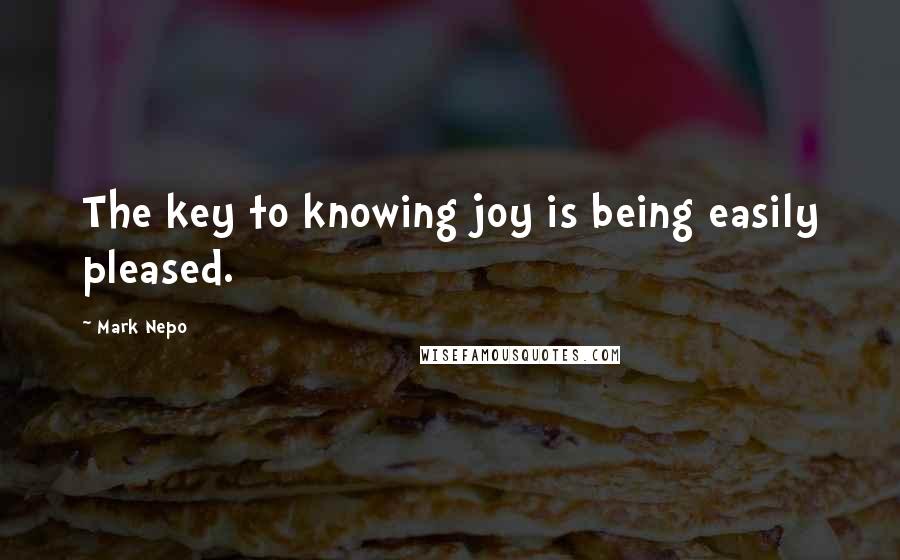 The key to knowing joy is being easily pleased.

~ Mark Nepo

WISEFAMOUSQUOTES.COM